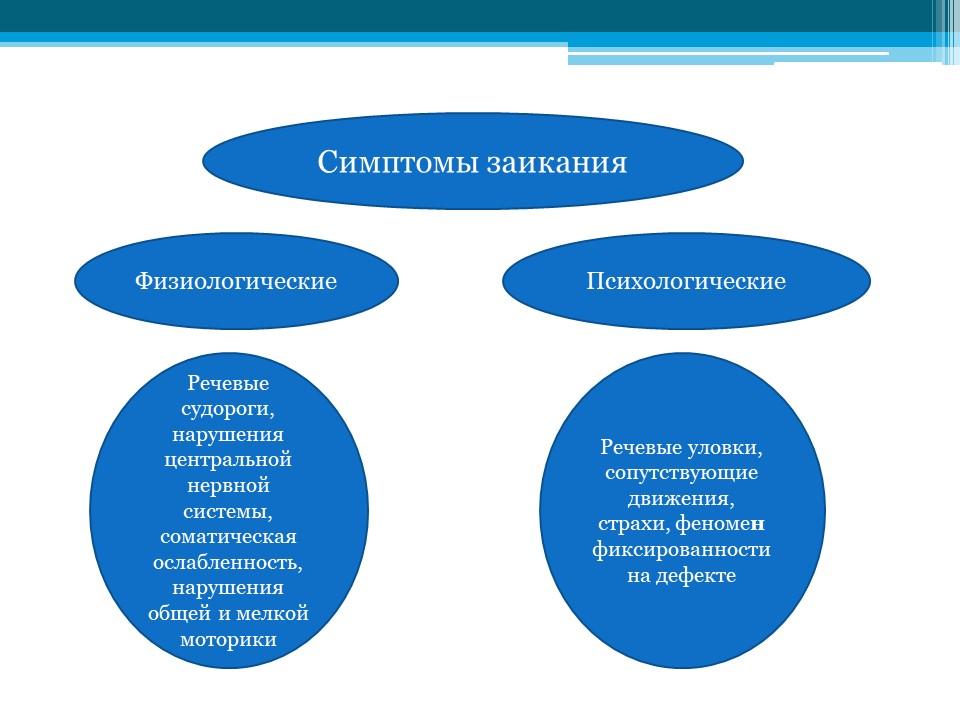 Симптомы заикания

Физиологические

Психологические

Речевые судороги, нарушения центральной нервной системы, соматическая ослабленность, нарушения общей и мелкой моторики

Речевые уловки, сопутствующие движения, страхи, феномен фиксированности на дефекте